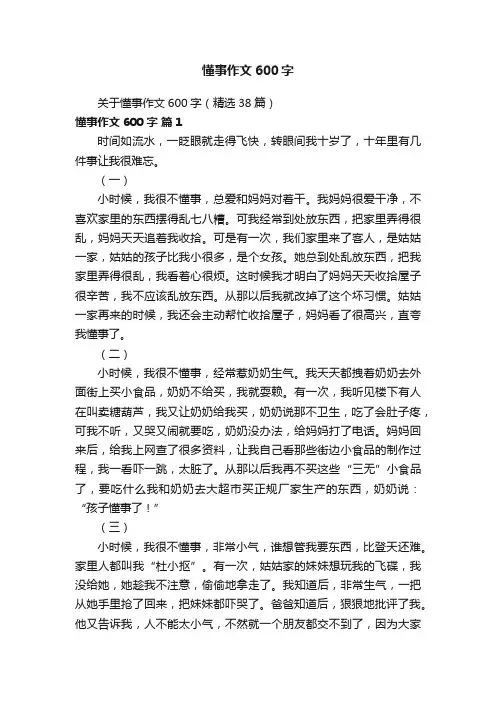 懂事作文600字

关于懂事作文600字（精选38篇）

懂事作文600字 篇1

时间如流水，一眨眼就走得飞快，转眼间我十岁了，十年里有几件事让我很难忘。

（一）

小时候，我很不懂事，总爱和妈妈对着干。我妈妈很爱干净，不喜欢家里的东西摆得乱七八糟。可我经常到处放东西，把家里弄得很乱，妈妈天天追着我收拾。可是有一次，我们家里来了客人，是姑姑一家，姑姑的孩子比我小很多，是个女孩。她总到处乱放东西，把我家里弄得很乱，我看着心很烦。这时候我才明白了妈妈天天收拾屋子很辛苦，我不应该乱放东西。从那以后我就改掉了这个坏习惯。姑姑一家再来的时候，我还会主动帮忙收拾屋子，妈妈看了很高兴，直夸我懂事了。

（二）

小时候，我很不懂事，经常惹奶奶生气。我天天都拽着奶奶去外面街上买小食品，奶奶不给买，我就耍赖。有一次，我听见楼下有人在叫卖糖葫芦，我又让奶奶给我买，奶奶说那不卫生，吃了会肚子疼，可我不听，又哭又闹就要吃，奶奶没办法，给妈妈打了电话。妈妈回来后，给我上网查了很多资料，让我自己看那些街边小食品的制作过程，我一看吓一跳，太脏了。从那以后我再不买这些“三无”小食品了，要吃什么我和奶奶去大超市买正规厂家生产的东西，奶奶说：“孩子懂事了！”

（三）

小时候，我很不懂事，非常小气，谁想管我要东西，比登天还难。家里人都叫我“杜小抠”。有一次，姑姑家的妹妹想玩我的飞碟，我没给她，她趁我不注意，偷偷地拿走了。我知道后，非常生气，一把从她手里抢了回来，把妹妹都吓哭了。爸爸知道后，狠狠地批评了我。他又告诉我，人不能太小气，不然就一个朋友都交不到了，因为大家